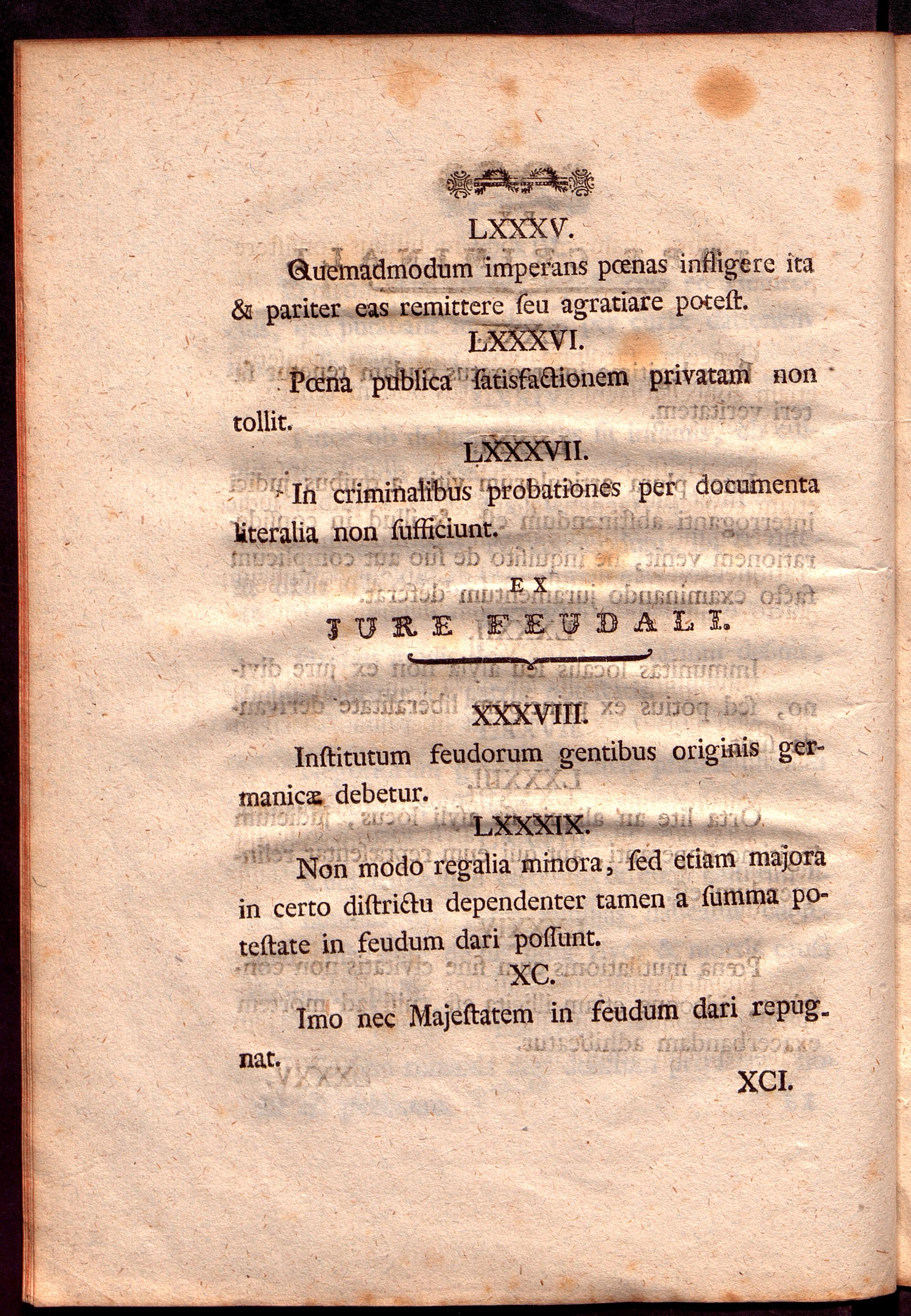 LXXXV.

Quemadmodum imperans pœnas infligere ita & pariter eas remittere seu agratiare potest.

LXXXVI.

Pœna publica satisfactionem privatam non tollit.

LXXXVII.

In criminalibus probationes per documenta literalia non sufficiunt.

EX

JURE FEUDALI.

XXXVIII.

Institutum feudorum gentibus originis germanicæ debetur.

LXXXIX.

Non modo regalia minora, sed etiam majora in certo districtu dependenter tamen a summa potestate in feudum dari possunt.

XC.

Imo nec Majestatem in feudum dari repugnat.

XCI.